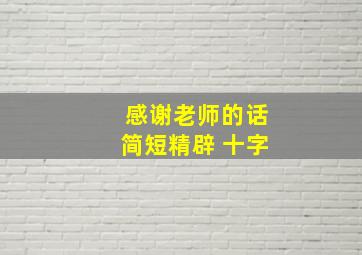 感谢老师的话
简短精辟 十字